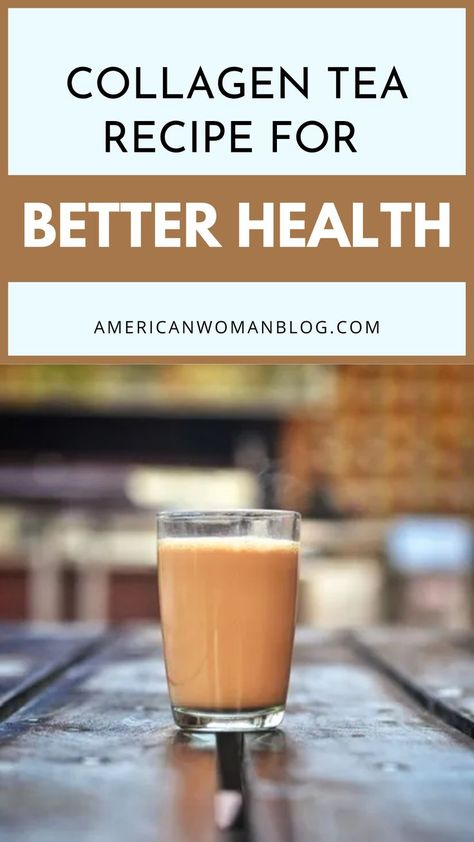 COLLAGEN TEA RECIPE FOR

BETTER HEALTH

AMERICANWOMANBLOG.COM